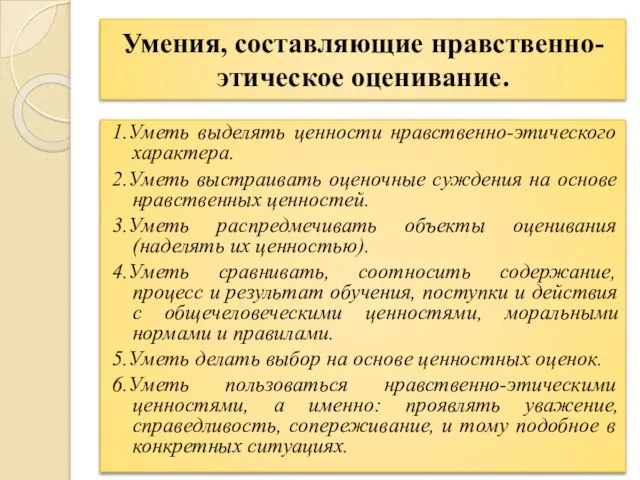 Умения, составляющие нравственно-этическое оценивание.

1.Уметь выделять ценности нравственно-этического характера.

2.Уметь выстраивать оценочные суждения на основе нравственных ценностей.

3.Уметь распредмечивать объекты оценивания (наделять их ценностью).

4.Уметь сравнивать, соотносить содержание, процесс и результат обучения, поступки и действия с общечеловеческими ценностями, моральными нормами и правилами.

5.Уметь делать выбор на основе ценностных оценок.

6.Уметь пользоваться нравственно-этическими ценностями, а именно: проявлять уважение, справедливость, сопереживание, и тому подобное в конкретных ситуациях.